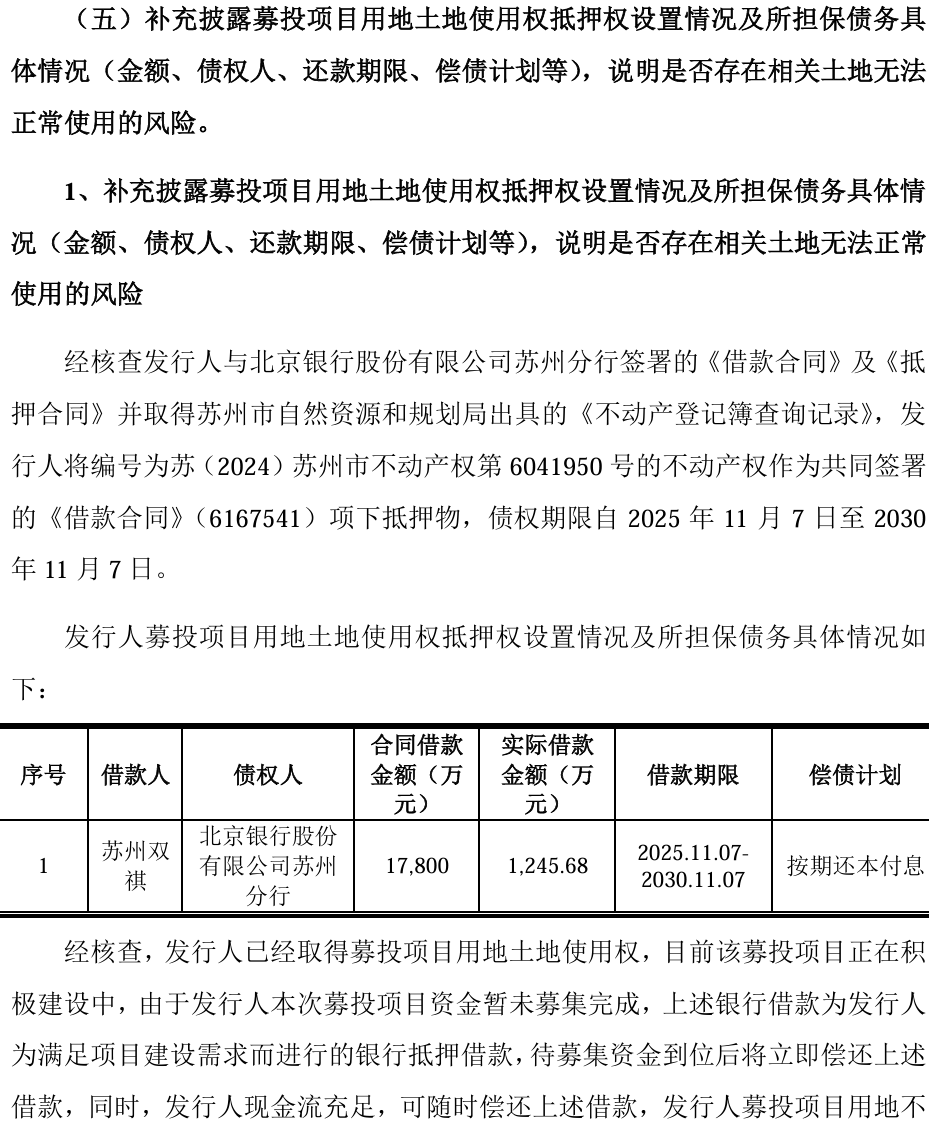 （五）补充披露募投项目用地土地使用权抵押权设置情况及所担保债务具体情况（金额、债权人、还款期限、偿债计划等），说明是否存在相关土地无法正常使用的风险。

1、补充披露募投项目用地土地使用权抵押权设置情况及所担保债务具体情况（金额、债权人、还款期限、偿债计划等），说明是否存在相关土地无法正常使用的风险

经核查发行人与北京银行股份有限公司苏州分行签署的《借款合同》及《抵押合同》并取得苏州市自然资源和规划局出具的《不动产登记簿查询记录》，发行人将编号为苏（2024）苏州市不动产权第 6041950 号的不动产权作为共同签署的《借款合同》（6167541）项下抵押物，债权期限自 2025 年 11 月 7 日至 2030 年 11 月 7 日。

发行人募投项目用地土地使用权抵押权设置情况及所担保债务具体情况如下：

| 序号 | 借款人 | 债权人 | 合同借款金额（万元） | 实际借款金额（万元） | 借款期限 | 偿债计划 |
|---|---|---|---|---|---|---|
| 1 | 苏州双祺 | 北京银行股份有限公司苏州分行 | 17,800 | 1,245.68 | 2025.11.07-2030.11.07 | 按期还本付息 |

经核查，发行人已经取得募投项目用地土地使用权，目前该募投项目正在积极建设中，由于发行人本次募投项目资金暂未募集完成，上述银行借款为发行人为满足项目建设需求而进行的银行抵押借款，待募集资金到位后将立即偿还上述借款，同时，发行人现金流充足，可随时偿还上述借款，发行人募投项目用地不